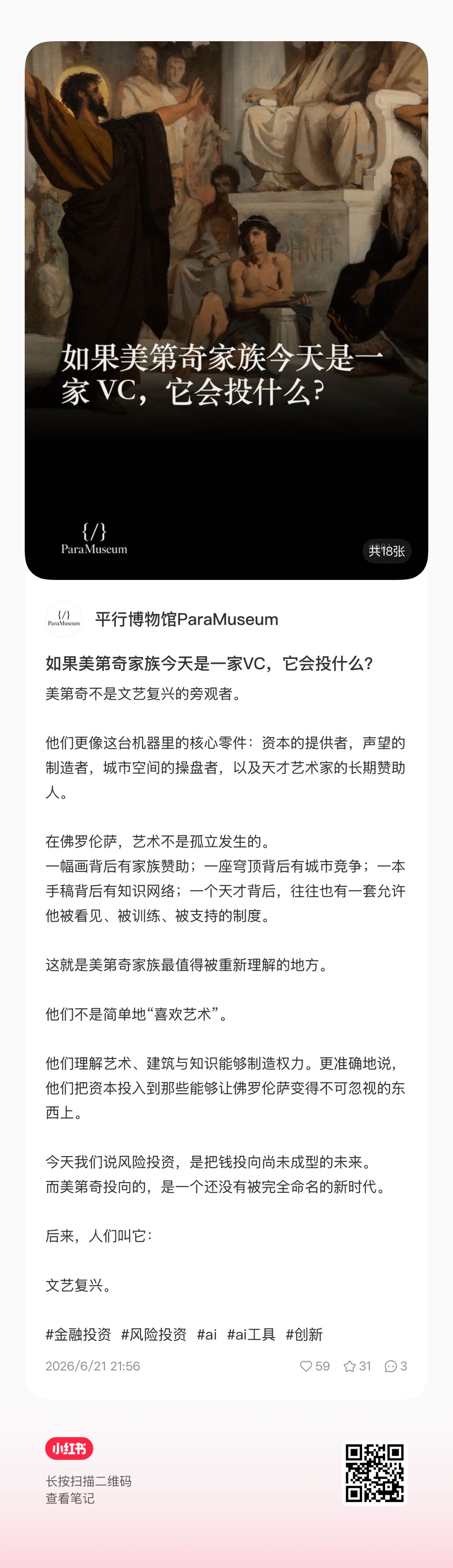 如果美第奇家族今天是一家 VC，它会投什么？

{/}
ParaMuseum

共18张

{/}
ParaMuseum

平行博物馆ParaMuseum

如果美第奇家族今天是一家VC，它会投什么？

美第奇不是文艺复兴的旁观者。

他们更像这台机器里的核心零件：资本的提供者，声望的制造者，城市空间的操盘者，以及天才艺术家的长期赞助人。

在佛罗伦萨，艺术不是孤立发生的。
一幅画背后有家族赞助；一座穹顶背后有城市竞争；一本手稿背后有知识网络；一个天才背后，往往也有一套允许他被看见、被训练、被支持的制度。

这就是美第奇家族最值得被重新理解的地方。

他们不是简单地“喜欢艺术”。

他们理解艺术、建筑与知识能够制造权力。更准确地说，他们把资本投入到那些能够让佛罗伦萨变得不可忽视的东西上。

今天我们说风险投资，是把钱投向尚未成型的未来。
而美第奇投向的，是一个还没有被完全命名的新时代。

后来，人们叫它：

文艺复兴。

#金融投资 #风险投资 #ai #ai工具 #创新

2026/6/21 21:56

59 31 3

小红书

长按扫描二维码
查看笔记